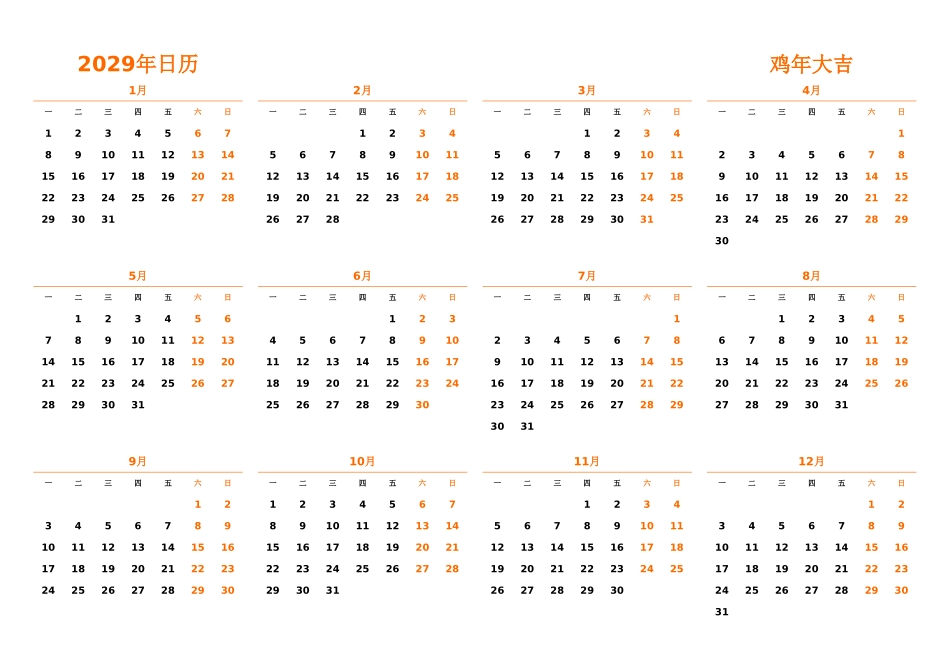 2029年日历

鸡年大吉

1月

| 一 | 二 | 三 | 四 | 五 | 六 | 日 |
|---|---|---|---|---|---|---|
| 1 | 2 | 3 | 4 | 5 | 6 | 7 |
| 8 | 9 | 10 | 11 | 12 | 13 | 14 |
| 15 | 16 | 17 | 18 | 19 | 20 | 21 |
| 22 | 23 | 24 | 25 | 26 | 27 | 28 |
| 29 | 30 | 31 | | | | |

2月

| 一 | 二 | 三 | 四 | 五 | 六 | 日 |
|---|---|---|---|---|---|---|
| | | | 1 | 2 | 3 | 4 |
| 5 | 6 | 7 | 8 | 9 | 10 | 11 |
| 12 | 13 | 14 | 15 | 16 | 17 | 18 |
| 19 | 20 | 21 | 22 | 23 | 24 | 25 |
| 26 | 27 | 28 | | | | |

3月

| 一 | 二 | 三 | 四 | 五 | 六 | 日 |
|---|---|---|---|---|---|---|
| | | | 1 | 2 | 3 | 4 |
| 5 | 6 | 7 | 8 | 9 | 10 | 11 |
| 12 | 13 | 14 | 15 | 16 | 17 | 18 |
| 19 | 20 | 21 | 22 | 23 | 24 | 25 |
| 26 | 27 | 28 | 29 | 30 | 31 | |

4月

| 一 | 二 | 三 | 四 | 五 | 六 | 日 |
|---|---|---|---|---|---|---|
| | | | | | | 1 |
| 2 | 3 | 4 | 5 | 6 | 7 | 8 |
| 9 | 10 | 11 | 12 | 13 | 14 | 15 |
| 16 | 17 | 18 | 19 | 20 | 21 | 22 |
| 23 | 24 | 25 | 26 | 27 | 28 | 29 |
| 30 | | | | | | |

5月

| 一 | 二 | 三 | 四 | 五 | 六 | 日 |
|---|---|---|---|---|---|---|
| | 1 | 2 | 3 | 4 | 5 | 6 |
| 7 | 8 | 9 | 10 | 11 | 12 | 13 |
| 14 | 15 | 16 | 17 | 18 | 19 | 20 |
| 21 | 22 | 23 | 24 | 25 | 26 | 27 |
| 28 | 29 | 30 | 31 | | | |

6月

| 一 | 二 | 三 | 四 | 五 | 六 | 日 |
|---|---|---|---|---|---|---|
| | | | | 1 | 2 | 3 |
| 4 | 5 | 6 | 7 | 8 | 9 | 10 |
| 11 | 12 | 13 | 14 | 15 | 16 | 17 |
| 18 | 19 | 20 | 21 | 22 | 23 | 24 |
| 25 | 26 | 27 | 28 | 29 | 30 | |

7月

| 一 | 二 | 三 | 四 | 五 | 六 | 日 |
|---|---|---|---|---|---|---|
| | | | | | | 1 |
| 2 | 3 | 4 | 5 | 6 | 7 | 8 |
| 9 | 10 | 11 | 12 | 13 | 14 | 15 |
| 16 | 17 | 18 | 19 | 20 | 21 | 22 |
| 23 | 24 | 25 | 26 | 27 | 28 | 29 |
| 30 | 31 | | | | | |

8月

| 一 | 二 | 三 | 四 | 五 | 六 | 日 |
|---|---|---|---|---|---|---|
| | | 1 | 2 | 3 | 4 | 5 |
| 6 | 7 | 8 | 9 | 10 | 11 | 12 |
| 13 | 14 | 15 | 16 | 17 | 18 | 19 |
| 20 | 21 | 22 | 23 | 24 | 25 | 26 |
| 27 | 28 | 29 | 30 | 31 | | |

9月

| 一 | 二 | 三 | 四 | 五 | 六 | 日 |
|---|---|---|---|---|---|---|
| | | | | | 1 | 2 |
| 3 | 4 | 5 | 6 | 7 | 8 | 9 |
| 10 | 11 | 12 | 13 | 14 | 15 | 16 |
| 17 | 18 | 19 | 20 | 21 | 22 | 23 |
| 24 | 25 | 26 | 27 | 28 | 29 | 30 |

10月

| 一 | 二 | 三 | 四 | 五 | 六 | 日 |
|---|---|---|---|---|---|---|
| 1 | 2 | 3 | 4 | 5 | 6 | 7 |
| 8 | 9 | 10 | 11 | 12 | 13 | 14 |
| 15 | 16 | 17 | 18 | 19 | 20 | 21 |
| 22 | 23 | 24 | 25 | 26 | 27 | 28 |
| 29 | 30 | 31 | | | | |

11月

| 一 | 二 | 三 | 四 | 五 | 六 | 日 |
|---|---|---|---|---|---|---|
| | | | 1 | 2 | 3 | 4 |
| 5 | 6 | 7 | 8 | 9 | 10 | 11 |
| 12 | 13 | 14 | 15 | 16 | 17 | 18 |
| 19 | 20 | 21 | 22 | 23 | 24 | 25 |
| 26 | 27 | 28 | 29 | 30 | | |

12月

| 一 | 二 | 三 | 四 | 五 | 六 | 日 |
|---|---|---|---|---|---|---|
| | | | | | 1 | 2 |
| 3 | 4 | 5 | 6 | 7 | 8 | 9 |
| 10 | 11 | 12 | 13 | 14 | 15 | 16 |
| 17 | 18 | 19 | 20 | 21 | 22 | 23 |
| 24 | 25 | 26 | 27 | 28 | 29 | 30 |
| 31 | | | | | | |